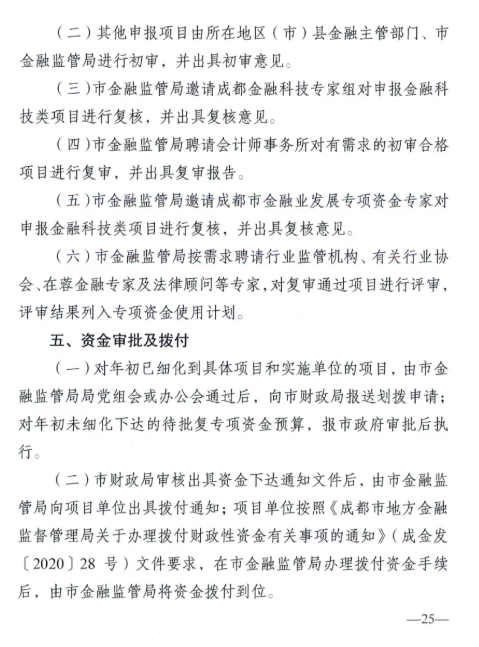 （二）其他申报项目由所在地区（市）县金融主管部门、市金融监管局进行初审，并出具初审意见。

（三）市金融监管局邀请成都金融科技专家组对申报金融科技类项目进行复核，并出具复核意见。

（四）市金融监管局聘请会计师事务所对有需求的初审合格项目进行复审，并出具复审报告。

（五）市金融监管局邀请成都市金融业发展专项资金专家对申报金融科技类项目进行复核，并出具复核意见。

（六）市金融监管局按需求聘请行业监管机构、有关行业协会、在蓉金融专家及法律顾问等专家，对复审通过项目进行评审，评审结果列入专项资金使用计划。

五、资金审批及拨付

（一）对年初已细化到具体项目和实施单位的项目，由市金融监管局局党组会或办公会通过后，向市财政局报送划拨申请；对年初未细化下达的待批复专项资金预算，报市政府审批后执行。

（二）市财政局审核出具资金下达通知文件后，由市金融监管局向项目单位出具拨付通知；项目单位按照《成都市地方金融监督管理局关于办理拨付财政性资金有关事项的通知》（成金发〔2020〕28 号）文件要求，在市金融监管局办理拨付资金手续后，由市金融监管局将资金拨付到位。

—25—